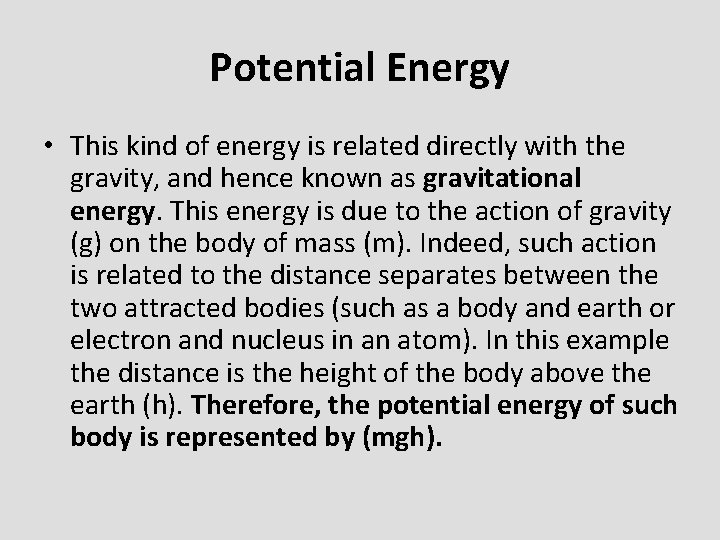 Potential Energy

• This kind of energy is related directly with the gravity, and hence known as gravitational energy. This energy is due to the action of gravity (g) on the body of mass (m). Indeed, such action is related to the distance separates between the two attracted bodies (such as a body and earth or electron and nucleus in an atom). In this example the distance is the height of the body above the earth (h). Therefore, the potential energy of such body is represented by (mgh).